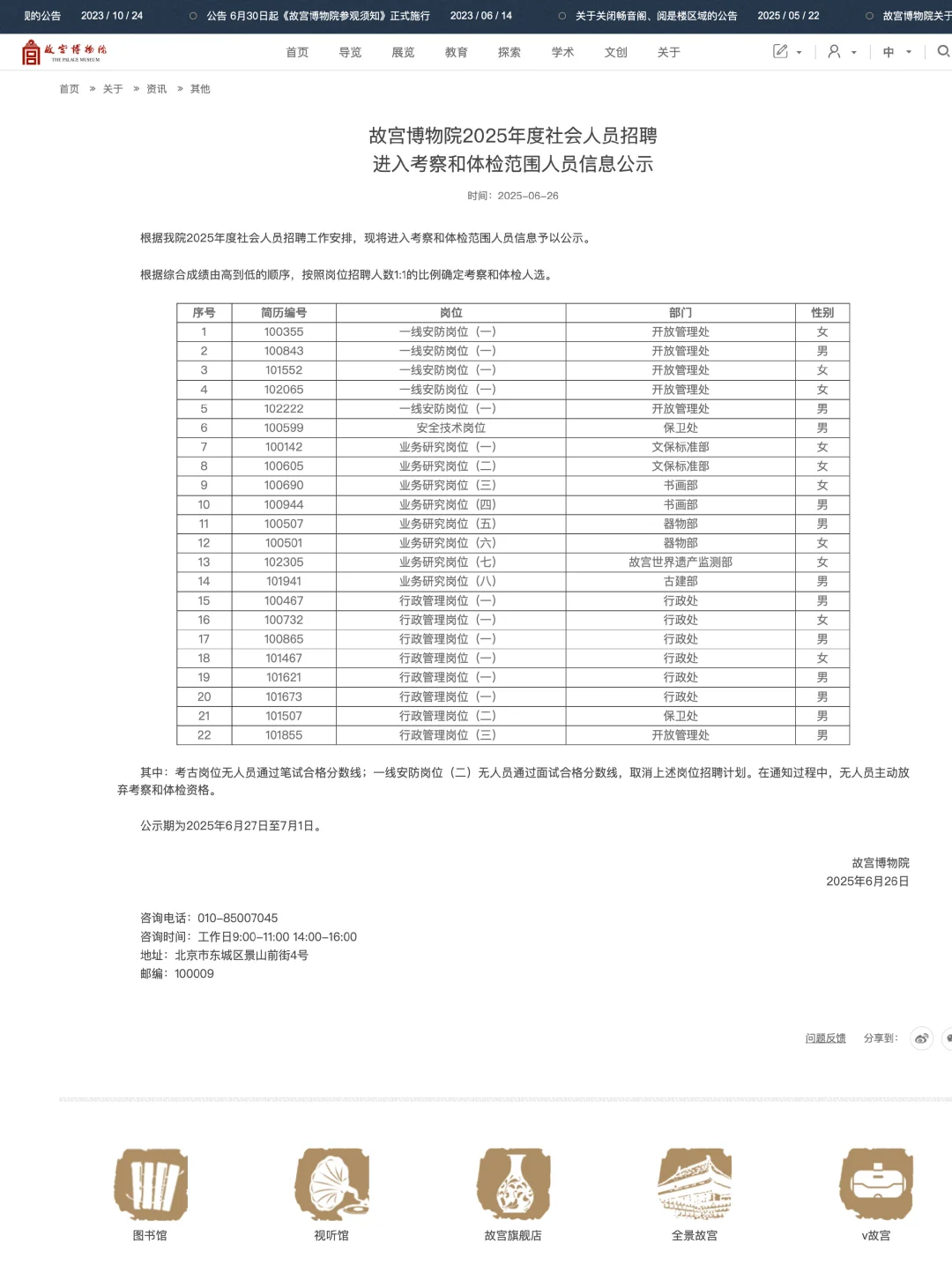 则的公告 2023 / 10 / 24 公告 6月30日起《故宫博物院参观须知》正式施行 2023 / 06 / 14 关于关闭畅音阁、阅是楼区域的公告 2025 / 05 / 22 故宫博物院关于

故宫博物院 THE PALACE MUSEUM

首页 导览 展览 教育 探索 学术 文创 关于

中

首页 » 关于 » 资讯 » 其他

故宫博物院2025年度社会人员招聘
进入考察和体检范围人员信息公示

时间：2025-06-26

根据我院2025年度社会人员招聘工作安排，现将进入考察和体检范围人员信息予以公示。

根据综合成绩由高到低的顺序，按照岗位招聘人数1:1的比例确定考察和体检人选。

| 序号 | 简历编号 | 岗位 | 部门 | 性别 |
|---|---|---|---|---|
| 1 | 100355 | 一线安防岗位（一） | 开放管理处 | 女 |
| 2 | 100843 | 一线安防岗位（一） | 开放管理处 | 男 |
| 3 | 101552 | 一线安防岗位（一） | 开放管理处 | 女 |
| 4 | 102065 | 一线安防岗位（一） | 开放管理处 | 女 |
| 5 | 102222 | 一线安防岗位（一） | 开放管理处 | 男 |
| 6 | 100599 | 安全技术岗位 | 保卫处 | 男 |
| 7 | 100142 | 业务研究岗位（一） | 文保标准部 | 女 |
| 8 | 100605 | 业务研究岗位（二） | 文保标准部 | 女 |
| 9 | 100690 | 业务研究岗位（三） | 书画部 | 女 |
| 10 | 100944 | 业务研究岗位（四） | 书画部 | 男 |
| 11 | 100507 | 业务研究岗位（五） | 器物部 | 男 |
| 12 | 100501 | 业务研究岗位（六） | 器物部 | 女 |
| 13 | 102305 | 业务研究岗位（七） | 故宫世界遗产监测部 | 女 |
| 14 | 101941 | 业务研究岗位（八） | 古建部 | 男 |
| 15 | 100467 | 行政管理岗位（一） | 行政处 | 男 |
| 16 | 100732 | 行政管理岗位（一） | 行政处 | 女 |
| 17 | 100865 | 行政管理岗位（一） | 行政处 | 男 |
| 18 | 101467 | 行政管理岗位（一） | 行政处 | 女 |
| 19 | 101621 | 行政管理岗位（一） | 行政处 | 男 |
| 20 | 101673 | 行政管理岗位（一） | 行政处 | 男 |
| 21 | 101507 | 行政管理岗位（二） | 保卫处 | 男 |
| 22 | 101855 | 行政管理岗位（三） | 开放管理处 | 男 |

其中：考古岗位无人员通过笔试合格分数线；一线安防岗位（二）无人员通过面试合格分数线，取消上述岗位招聘计划。在通知过程中，无人员主动放弃考察和体检资格。

公示期为2025年6月27日至7月1日。

故宫博物院
2025年6月26日

咨询电话：010-85007045
咨询时间：工作日9:00-11:00 14:00-16:00
地址：北京市东城区景山前街4号
邮编：100009

问题反馈 分享到：

图书馆 视听馆 故宫旗舰店 全景故宫 v故宫